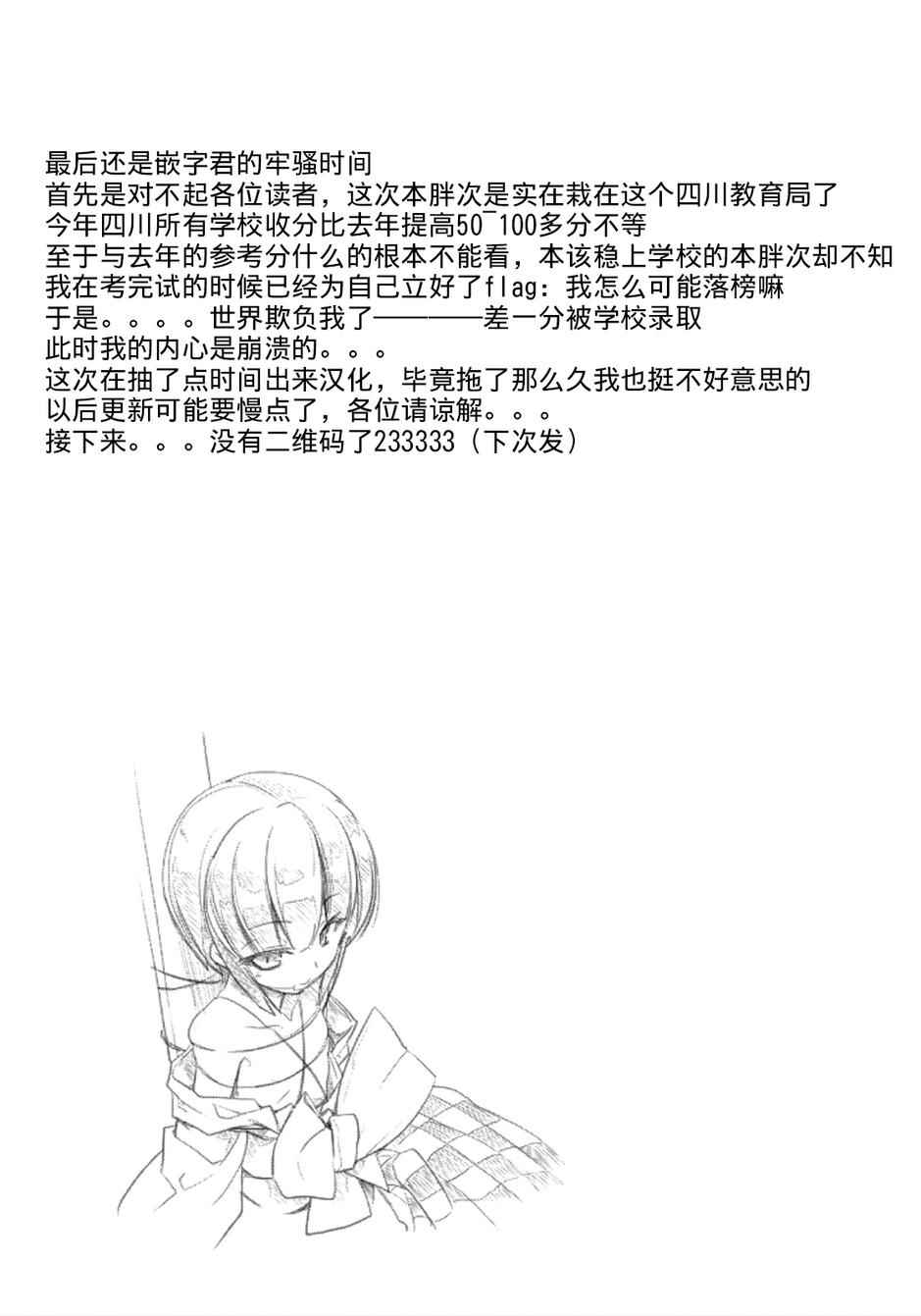 最后还是嵌字君的牢骚时间
首先是对不起各位读者，这次本胖次是实在栽在这个四川教育局了
今年四川所有学校收分比去年提高50~100多分不等
至于与去年的参考分什么的根本不能看，本该稳上学校的本胖次却不知
我在考完试的时候已经为自己立好了flag：我怎么可能落榜嘛
于是。。。。世界欺负我了————差一分被学校录取
此时我的内心是崩溃的。。。
这次在抽了点时间出来汉化，毕竟拖了那么久我也挺不好意思的
以后更新可能要慢点了，各位请谅解。。。
接下来。。。没有二维码了233333（下次发）